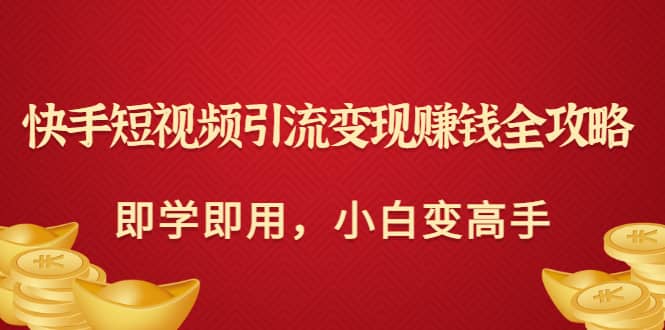 快手短视频引流变现赚钱全攻略

即学即用，小白变高手